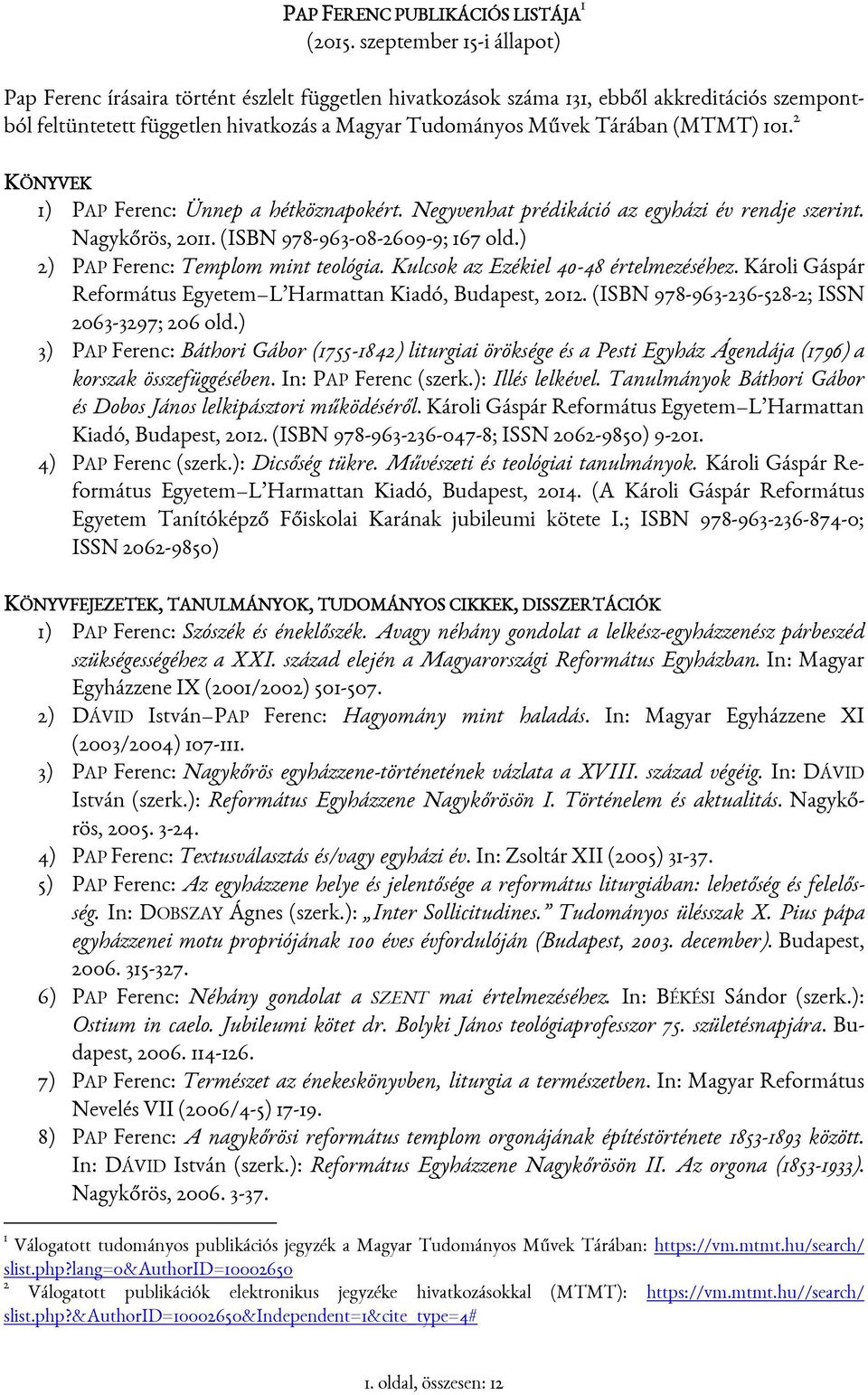 PAP FERENC PUBLIKÁCIÓS LISTÁJA$^1$
(2015. szeptember 15-i állapot)

Pap Ferenc írásaira történt észlelt független hivatkozások száma 131, ebből akkreditációs szempontból feltüntetett független hivatkozás a Magyar Tudományos Művek Tárában (MTMT) 101.$^2$

KÖNYVEK
1) PAP Ferenc: Ünnep a hétköznapokért. Negyvenhat prédikáció az egyházi év rendje szerint. Nagykőrös, 2011. (ISBN 978-963-08-2609-9; 167 old.)
2) PAP Ferenc: Templom mint teológia. Kulcsok az Ezékiel 40-48 értelmezéséhez. Károli Gáspár Református Egyetem–L'Harmattan Kiadó, Budapest, 2012. (ISBN 978-963-236-528-2; ISSN 2063-3297; 206 old.)
3) PAP Ferenc: Báthori Gábor (1755-1842) liturgiai öröksége és a Pesti Egyház Ágendája (1796) a korszak összefüggésében. In: PAP Ferenc (szerk.): Illés lelkével. Tanulmányok Báthori Gábor és Dobos János lelkipásztori működéséről. Károli Gáspár Református Egyetem–L'Harmattan Kiadó, Budapest, 2012. (ISBN 978-963-236-047-8; ISSN 2062-9850) 9-201.
4) PAP Ferenc (szerk.): Dicsőség tükre. Művészeti és teológiai tanulmányok. Károli Gáspár Református Egyetem–L'Harmattan Kiadó, Budapest, 2014. (A Károli Gáspár Református Egyetem Tanítóképző Főiskolai Karának jubileumi kötete I.; ISBN 978-963-236-874-0; ISSN 2062-9850)

KÖNYVFEJEZETEK, TANULMÁNYOK, TUDOMÁNYOS CIKKEK, DISSZERTÁCIÓK
1) PAP Ferenc: Szószék és éneklőszék. Avagy néhány gondolat a lelkész-egyházzenész párbeszéd szükségességéhez a XXI. század elején a Magyarországi Református Egyházban. In: Magyar Egyházzene IX (2001/2002) 501-507.
2) DÁVID István–PAP Ferenc: Hagyomány mint haladás. In: Magyar Egyházzene XI (2003/2004) 107-111.
3) PAP Ferenc: Nagykőrös egyházzene-történetének vázlata a XVIII. század végéig. In: DÁVID István (szerk.): Református Egyházzene Nagykőrösön I. Történelem és aktualitás. Nagykőrös, 2005. 3-24.
4) PAP Ferenc: Textusválasztás és/vagy egyházi év. In: Zsoltár XII (2005) 31-37.
5) PAP Ferenc: Az egyházzene helye és jelentősége a református liturgiában: lehetőség és felelősség. In: DOBSZAY Ágnes (szerk.): „Inter Sollicitudines." Tudományos ülésszak X. Pius pápa egyházzenei motu propriójának 100 éves évfordulóján (Budapest, 2003. december). Budapest, 2006. 315-327.
6) PAP Ferenc: Néhány gondolat a SZENT mai értelmezéséhez. In: BÉKÉSI Sándor (szerk.): Ostium in caelo. Jubileumi kötet dr. Bolyki János teológiaprofesszor 75. születésnapjára. Budapest, 2006. 114-126.
7) PAP Ferenc: Természet az énekeskönyvben, liturgia a természetben. In: Magyar Református Nevelés VII (2006/4-5) 17-19.
8) PAP Ferenc: A nagykőrösi református templom orgonájának építéstörténete 1853-1893 között. In: DÁVID István (szerk.): Református Egyházzene Nagykőrösön II. Az orgona (1853-1933). Nagykőrös, 2006. 3-37.

$^1$ Válogatott tudományos publikációs jegyzék a Magyar Tudományos Művek Tárában: https://vm.mtmt.hu/search/slist.php?lang=0&AuthorID=10002650
$^2$ Válogatott publikációk elektronikus jegyzéke hivatkozásokkal (MTMT): https://vm.mtmt.hu//search/slist.php?&AuthorID=10002650&Independent=1&cite_type=4#

1. oldal, összesen: 12